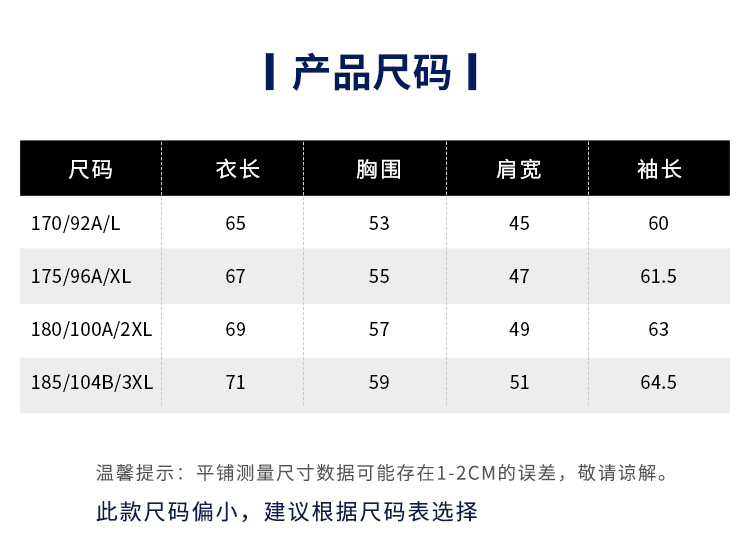 产品尺码

| 尺码 | 衣长 | 胸围 | 肩宽 | 袖长 |
|---|---|---|---|---|
| 170/92A/L | 65 | 53 | 45 | 60 |
| 175/96A/XL | 67 | 55 | 47 | 61.5 |
| 180/100A/2XL | 69 | 57 | 49 | 63 |
| 185/104B/3XL | 71 | 59 | 51 | 64.5 |

温馨提示：平铺测量尺寸数据可能存在1-2CM的误差，敬请谅解。

此款尺码偏小，建议根据尺码表选择